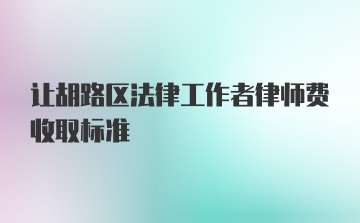 让胡路区法律工作者律师费收取标准